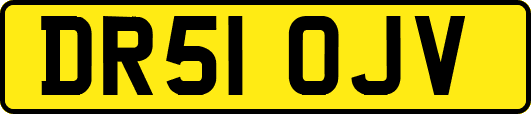 DR51 OJV